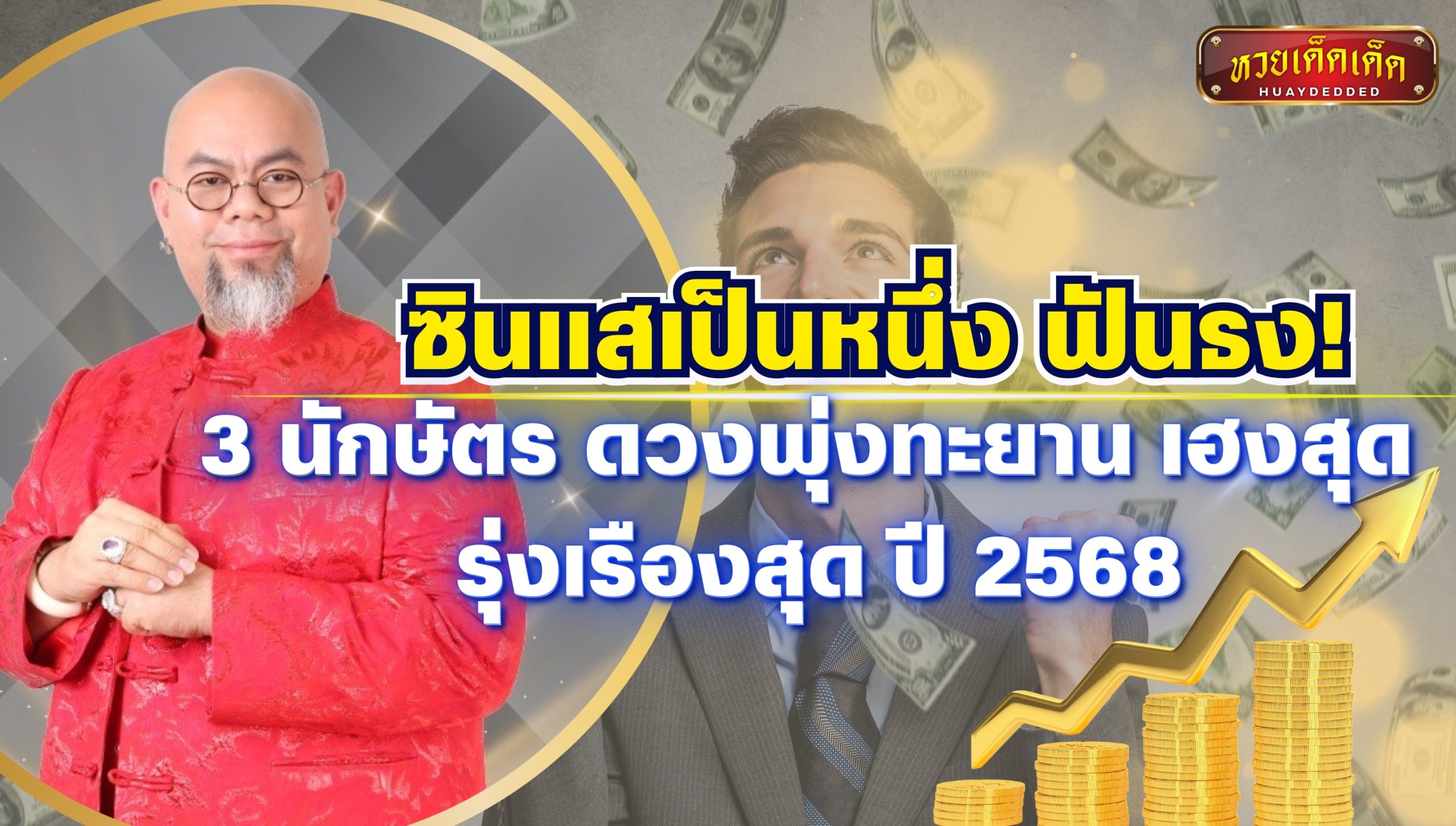 หวยเด็ดเด็ด
HUAYDEDDED

ซินแสเป็นหนึ่ง ฟันธง!

3 นักษัตร ดวงพุ่งทะยาน เฮงสุด รุ่งเรืองสุด ปี 2568